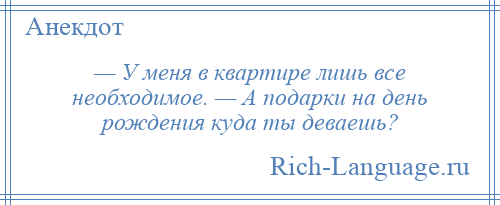 Анекдот

— У меня в квартире лишь все необходимое. — А подарки на день рождения куда ты деваешь?

Rich-Language.ru